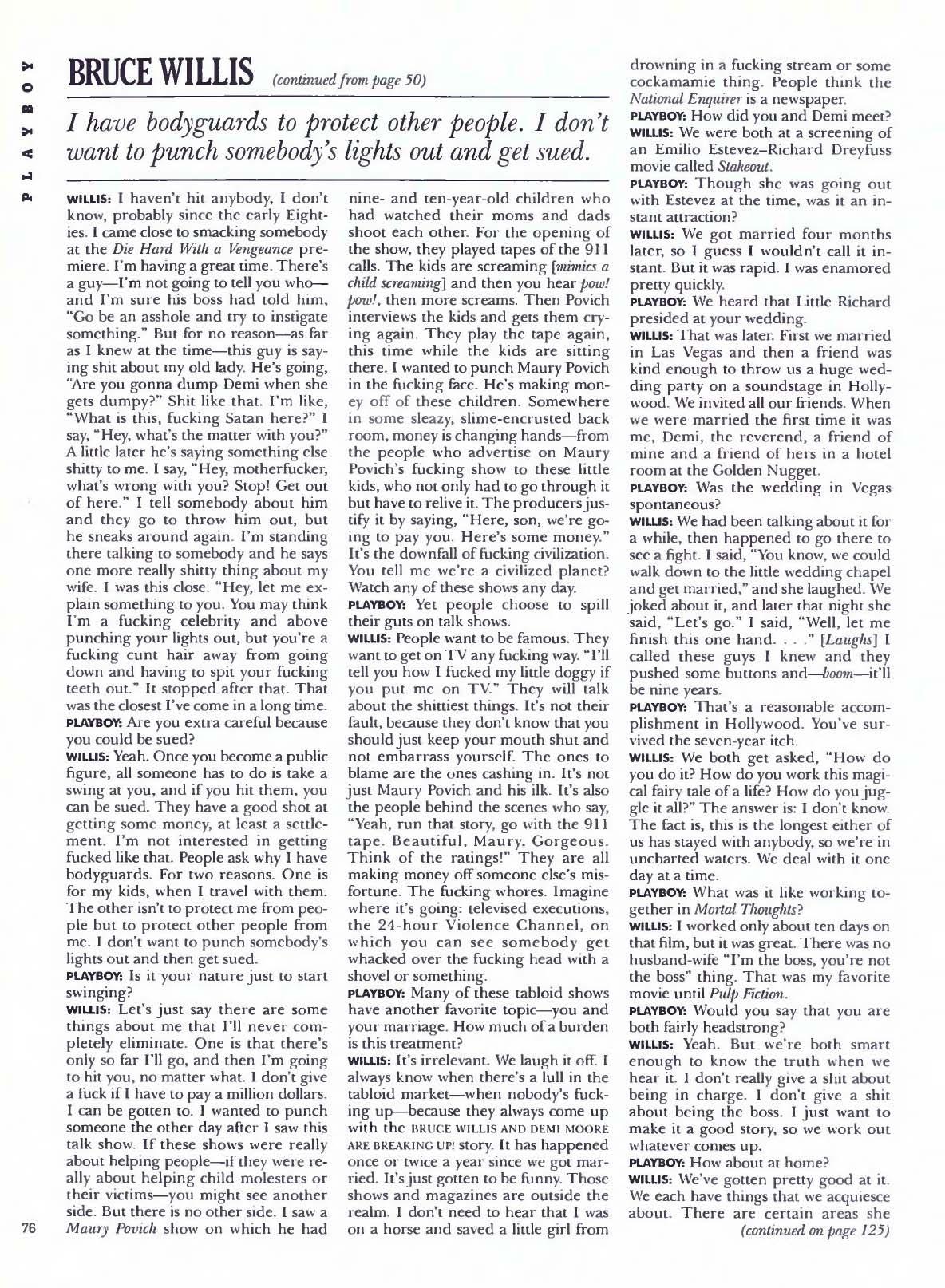 PLAYBOY

BRUCE WILLIS (continued from page 50)

I have bodyguards to protect other people. I don't want to punch somebody's lights out and get sued.

WILLIS: I haven't hit anybody, I don't know, probably since the early Eighties. I came close to smacking somebody at the Die Hard With a Vengeance premiere. I'm having a great time. There's a guy—I'm not going to tell you who—and I'm sure his boss had told him, "Go be an asshole and try to instigate something." But for no reason—as far as I knew at the time—this guy is saying shit about my old lady. He's going, "Are you gonna dump Demi when she gets dumpy?" Shit like that. I'm like, "What is this, fucking Satan here?" I say, "Hey, what's the matter with you?" A little later he's saying something else shitty to me. I say, "Hey, motherfucker, what's wrong with you? Stop! Get out of here." I tell somebody about him and they go to throw him out, but he sneaks around again. I'm standing there talking to somebody and he says one more really shitty thing about my wife. I was this close. "Hey, let me explain something to you. You may think I'm a fucking celebrity and above punching your lights out, but you're a fucking cunt hair away from going down and having to spit your fucking teeth out." It stopped after that. That was the closest I've come in a long time.
PLAYBOY: Are you extra careful because you could be sued?
WILLIS: Yeah. Once you become a public figure, all someone has to do is take a swing at you, and if you hit them, you can be sued. They have a good shot at getting some money, at least a settlement. I'm not interested in getting fucked like that. People ask why I have bodyguards. For two reasons. One is for my kids, when I travel with them. The other isn't to protect me from people but to protect other people from me. I don't want to punch somebody's lights out and then get sued.
PLAYBOY: Is it your nature just to start swinging?
WILLIS: Let's just say there are some things about me that I'll never completely eliminate. One is that there's only so far I'll go, and then I'm going to hit you, no matter what. I don't give a fuck if I have to pay a million dollars. I can be gotten to. I wanted to punch someone the other day after I saw this talk show. If these shows were really about helping people—if they were really about helping child molesters or their victims—you might see another side. But there is no other side. I saw a Maury Povich show on which he had nine- and ten-year-old children who had watched their moms and dads shoot each other. For the opening of the show, they played tapes of the 911 calls. The kids are screaming [mimics a child screaming] and then you hear pow! pow!, then more screams. Then Povich interviews the kids and gets them crying again. They play the tape again, this time while the kids are sitting there. I wanted to punch Maury Povich in the fucking face. He's making money off of these children. Somewhere in some sleazy, slime-encrusted back room, money is changing hands—from the people who advertise on Maury Povich's fucking show to these little kids, who not only had to go through it but have to relive it. The producers justify it by saying, "Here, son, we're going to pay you. Here's some money." It's the downfall of fucking civilization. You tell me we're a civilized planet? Watch any of these shows any day.
PLAYBOY: Yet people choose to spill their guts on talk shows.
WILLIS: People want to be famous. They want to get on TV any fucking way. "I'll tell you how I fucked my little doggy if you put me on TV." They will talk about the shittiest things. It's not their fault, because they don't know that you should just keep your mouth shut and not embarrass yourself. The ones to blame are the ones cashing in. It's not just Maury Povich and his ilk. It's also the people behind the scenes who say, "Yeah, run that story, go with the 911 tape. Beautiful, Maury. Gorgeous. Think of the ratings!" They are all making money off someone else's misfortune. The fucking whores. Imagine where it's going: televised executions, the 24-hour Violence Channel, on which you can see somebody get whacked over the fucking head with a shovel or something.
PLAYBOY: Many of these tabloid shows have another favorite topic—you and your marriage. How much of a burden is this treatment?
WILLIS: It's irrelevant. We laugh it off. I always know when there's a lull in the tabloid market—when nobody's fucking up—because they always come up with the BRUCE WILLIS AND DEMI MOORE ARE BREAKING UP! story. It has happened once or twice a year since we got married. It's just gotten to be funny. Those shows and magazines are outside the realm. I don't need to hear that I was on a horse and saved a little girl from drowning in a fucking stream or some cockamamie thing. People think the National Enquirer is a newspaper.
PLAYBOY: How did you and Demi meet?
WILLIS: We were both at a screening of an Emilio Estevez–Richard Dreyfuss movie called Stakeout.
PLAYBOY: Though she was going out with Estevez at the time, was it an instant attraction?
WILLIS: We got married four months later, so I guess I wouldn't call it instant. But it was rapid. I was enamored pretty quickly.
PLAYBOY: We heard that Little Richard presided at your wedding.
WILLIS: That was later. First we married in Las Vegas and then a friend was kind enough to throw us a huge wedding party on a soundstage in Hollywood. We invited all our friends. When we were married the first time it was me, Demi, the reverend, a friend of mine and a friend of hers in a hotel room at the Golden Nugget.
PLAYBOY: Was the wedding in Vegas spontaneous?
WILLIS: We had been talking about it for a while, then happened to go there to see a fight. I said, "You know, we could walk down to the little wedding chapel and get married," and she laughed. We joked about it, and later that night she said, "Let's go." I said, "Well, let me finish this one hand. . . ." [Laughs] I called these guys I knew and they pushed some buttons and—boom—it'll be nine years.
PLAYBOY: That's a reasonable accomplishment in Hollywood. You've survived the seven-year itch.
WILLIS: We both get asked, "How do you do it? How do you work this magical fairy tale of a life? How do you juggle it all?" The answer is: I don't know. The fact is, this is the longest either of us has stayed with anybody, so we're in uncharted waters. We deal with it one day at a time.
PLAYBOY: What was it like working together in Mortal Thoughts?
WILLIS: I worked only about ten days on that film, but it was great. There was no husband-wife "I'm the boss, you're not the boss" thing. That was my favorite movie until Pulp Fiction.
PLAYBOY: Would you say that you are both fairly headstrong?
WILLIS: Yeah. But we're both smart enough to know the truth when we hear it. I don't really give a shit about being in charge. I don't give a shit about being the boss. I just want to make it a good story, so we work out whatever comes up.
PLAYBOY: How about at home?
WILLIS: We've gotten pretty good at it. We each have things that we acquiesce about. There are certain areas she
(continued on page 125)

76